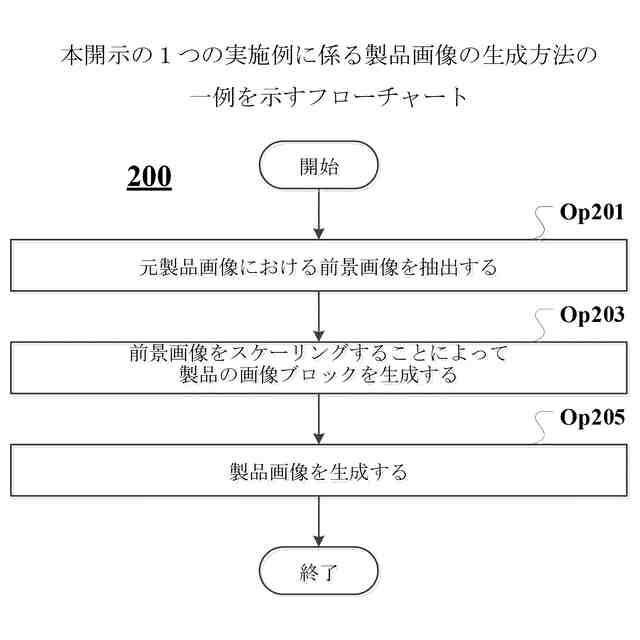 本開示の１つの実施例に係る製品画像の生成方法の一例を示すフローチャート

200

開始

Op201

元製品画像における前景画像を抽出する

Op203

前景画像をスケーリングすることによって製品の画像ブロックを生成する

Op205

製品画像を生成する

終了